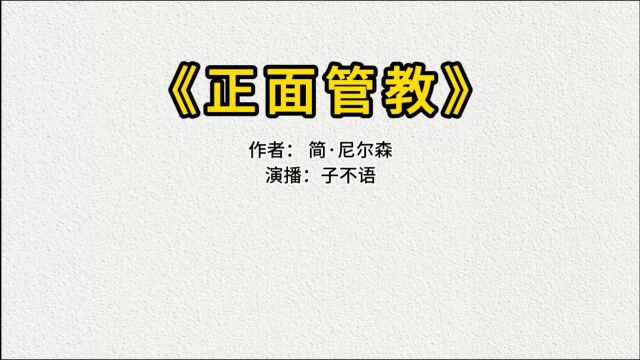 《正面管教》

作者： 简·尼尔森
演播：子不语